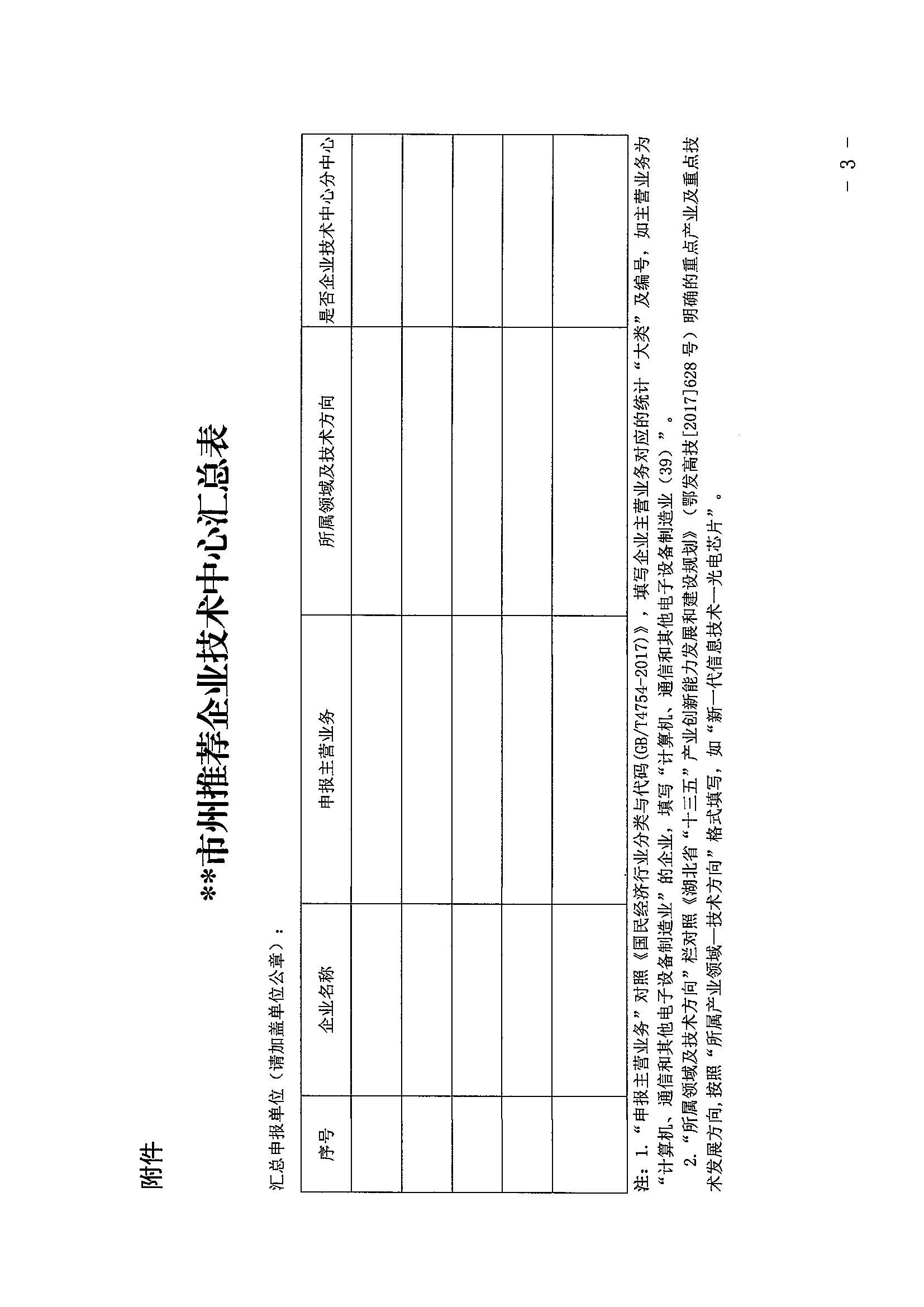 附件

**市州推荐企业技术中心汇总表

汇总申报单位（请加盖单位公章）：

| 序号 | 企业名称 | 申报主营业务 | 所属领域及技术方向 | 是否企业技术中心分中心 |
|---|---|---|---|---|
| | | | | |
| | | | | |
| | | | | |
| | | | | |
| | | | | |

注：1. “申报主营业务”对照《国民经济行业分类与代码(GB/T4754-2017)》，填写企业主营业务对应的统计“大类”及编号，如主营业务为“计算机、通信和其他电子设备制造业”的企业，填写“计算机、通信和其他电子设备制造业（39）”。

2. “所属领域及技术方向”栏对照《湖北省“十三五”产业创新能力发展和建设规划》（鄂发高技[2017]628号）明确的重点产业及重点技术发展方向，按照“所属产业领域—技术方向”格式填写，如“新一代信息技术—光电芯片”。

— 3 —